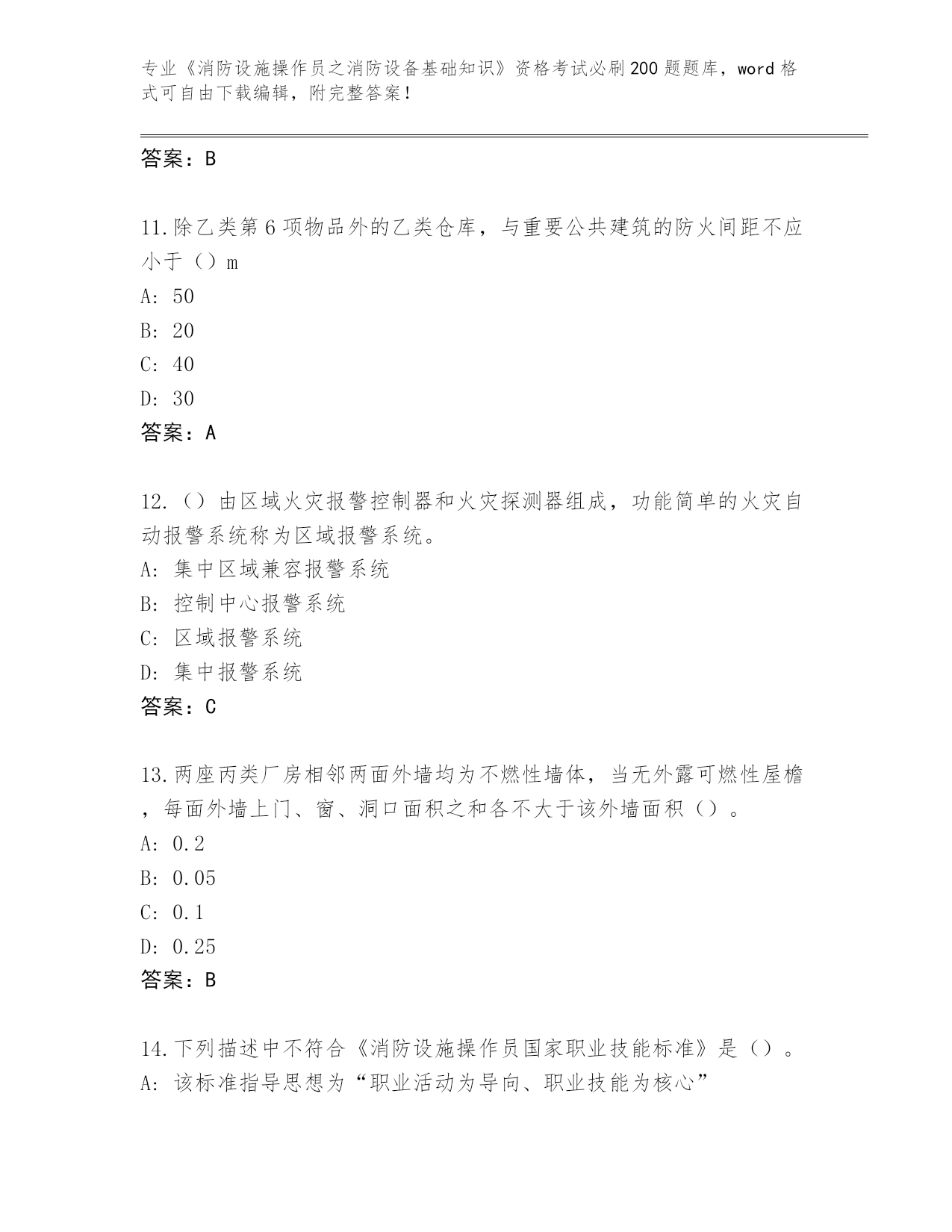 专业《消防设施操作员之消防设备基础知识》资格考试必刷200题题库，word格式可自由下载编辑，附完整答案！

答案：B

11.除乙类第6项物品外的乙类仓库，与重要公共建筑的防火间距不应小于（）m

A: 50

B: 20

C: 40

D: 30

答案：A

12.（）由区域火灾报警控制器和火灾探测器组成，功能简单的火灾自动报警系统称为区域报警系统。

A: 集中区域兼容报警系统

B: 控制中心报警系统

C: 区域报警系统

D: 集中报警系统

答案：C

13.两座丙类厂房相邻两面外墙均为不燃性墙体，当无外露可燃性屋檐，每面外墙上门、窗、洞口面积之和各不大于该外墙面积（）。

A: 0.2

B: 0.05

C: 0.1

D: 0.25

答案：B

14.下列描述中不符合《消防设施操作员国家职业技能标准》是（）。

A: 该标准指导思想为“职业活动为导向、职业技能为核心”